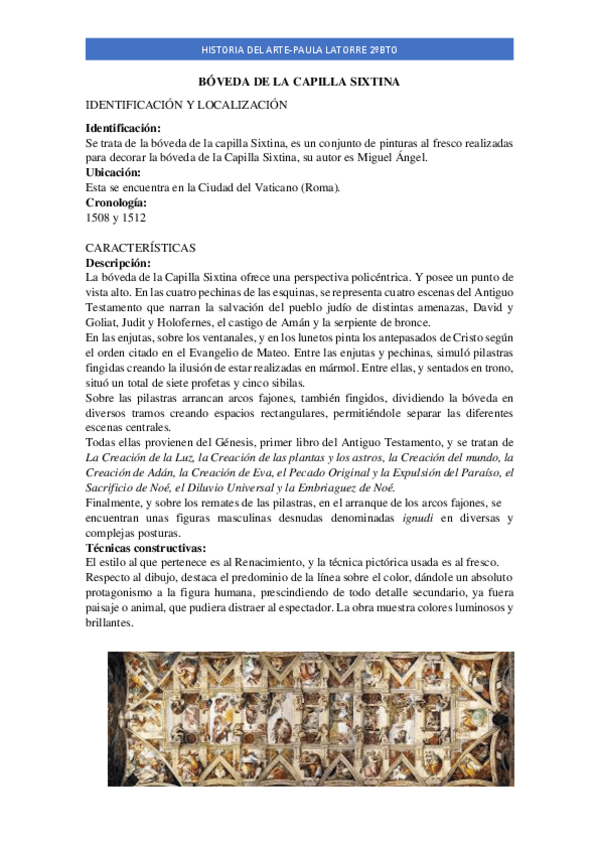 HISTORIA DEL ARTE-PAULA LATORRE 2ºBTO

BÓVEDA DE LA CAPILLA SIXTINA

IDENTIFICACIÓN Y LOCALIZACIÓN

Identificación:
Se trata de la bóveda de la capilla Sixtina, es un conjunto de pinturas al fresco realizadas para decorar la bóveda de la Capilla Sixtina, su autor es Miguel Ángel.
Ubicación:
Esta se encuentra en la Ciudad del Vaticano (Roma).
Cronología:
1508 y 1512

CARACTERÍSTICAS
Descripción:
La bóveda de la Capilla Sixtina ofrece una perspectiva policéntrica. Y posee un punto de vista alto. En las cuatro pechinas de las esquinas, se representa cuatro escenas del Antiguo Testamento que narran la salvación del pueblo judío de distintas amenazas, David y Goliat, Judit y Holofernes, el castigo de Amán y la serpiente de bronce.
En las enjutas, sobre los ventanales, y en los lunetos pinta los antepasados de Cristo según el orden citado en el Evangelio de Mateo. Entre las enjutas y pechinas, simuló pilastras fingidas creando la ilusión de estar realizadas en mármol. Entre ellas, y sentados en trono, situó un total de siete profetas y cinco sibilas.
Sobre las pilastras arrancan arcos fajones, también fingidos, dividiendo la bóveda en diversos tramos creando espacios rectangulares, permitiéndole separar las diferentes escenas centrales.
Todas ellas provienen del Génesis, primer libro del Antiguo Testamento, y se tratan de La Creación de la Luz, la Creación de las plantas y los astros, la Creación del mundo, la Creación de Adán, la Creación de Eva, el Pecado Original y la Expulsión del Paraíso, el Sacrificio de Noé, el Diluvio Universal y la Embriaguez de Noé.
Finalmente, y sobre los remates de las pilastras, en el arranque de los arcos fajones, se encuentran unas figuras masculinas desnudas denominadas ignudi en diversas y complejas posturas.
Técnicas constructivas:
El estilo al que pertenece es al Renacimiento, y la técnica pictórica usada es al fresco.
Respecto al dibujo, destaca el predominio de la línea sobre el color, dándole un absoluto protagonismo a la figura humana, prescindiendo de todo detalle secundario, ya fuera paisaje o animal, que pudiera distraer al espectador. La obra muestra colores luminosos y brillantes.